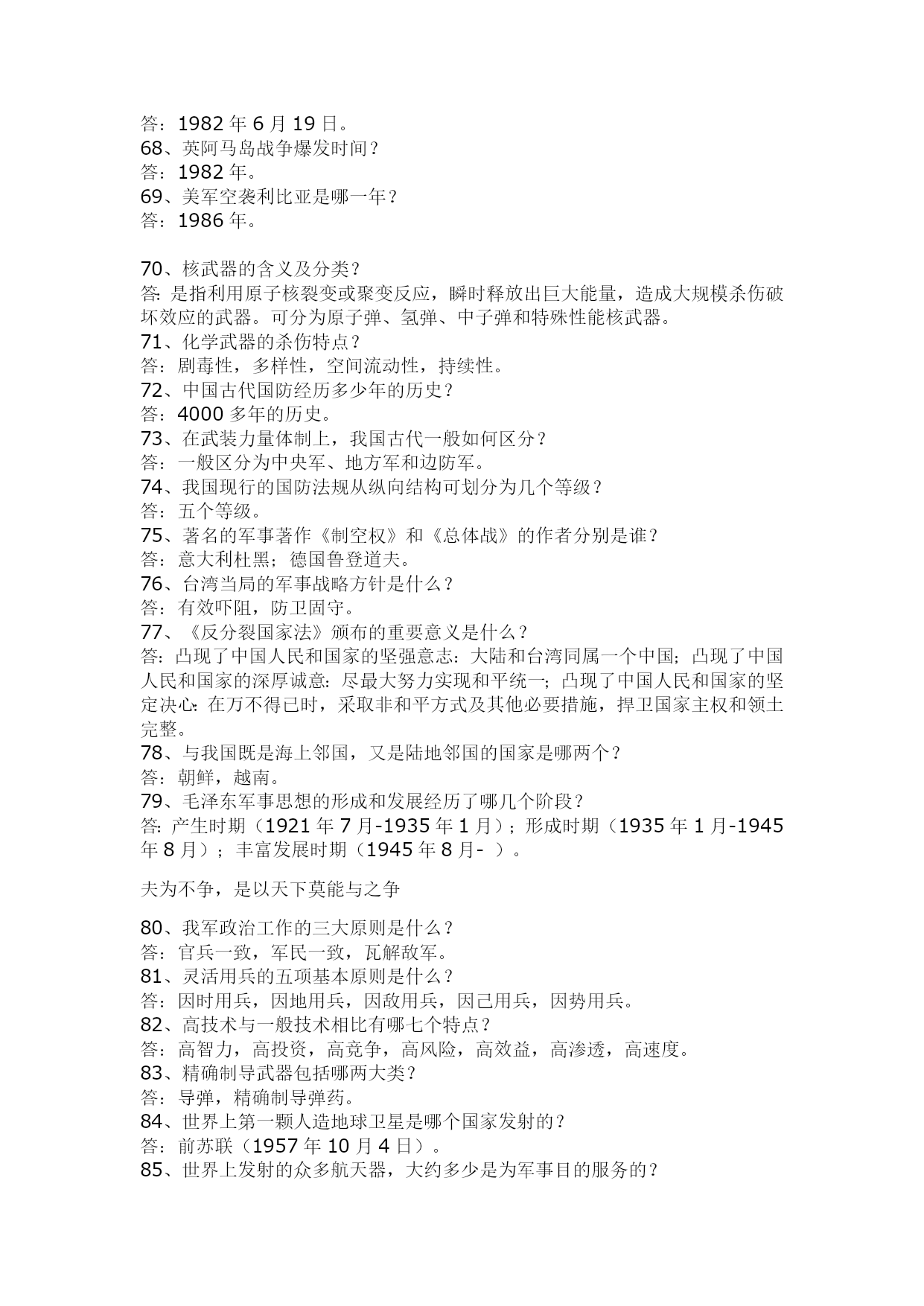 答：1982 年 6 月 19 日。
68、英阿马岛战争爆发时间？
答：1982 年。
69、美军空袭利比亚是哪一年？
答：1986 年。

70、核武器的含义及分类？
答：是指利用原子核裂变或聚变反应，瞬时释放出巨大能量，造成大规模杀伤破坏效应的武器。可分为原子弹、氢弹、中子弹和特殊性能核武器。
71、化学武器的杀伤特点？
答：剧毒性，多样性，空间流动性，持续性。
72、中国古代国防经历多少年的历史？
答：4000 多年的历史。
73、在武装力量体制上，我国古代一般如何区分？
答：一般区分为中央军、地方军和边防军。
74、我国现行的国防法规从纵向结构可划分为几个等级？
答：五个等级。
75、著名的军事著作《制空权》和《总体战》的作者分别是谁？
答：意大利杜黑；德国鲁登道夫。
76、台湾当局的军事战略方针是什么？
答：有效吓阻，防卫固守。
77、《反分裂国家法》颁布的重要意义是什么？
答：凸现了中国人民和国家的坚强意志：大陆和台湾同属一个中国；凸现了中国人民和国家的深厚诚意：尽最大努力实现和平统一；凸现了中国人民和国家的坚定决心：在万不得已时，采取非和平方式及其他必要措施，捍卫国家主权和领土完整。
78、与我国既是海上邻国，又是陆地邻国的国家是哪两个？
答：朝鲜，越南。
79、毛泽东军事思想的形成和发展经历了哪几个阶段？
答：产生时期（1921 年 7 月-1935 年 1 月）；形成时期（1935 年 1 月-1945 年 8 月）；丰富发展时期（1945 年 8 月- ）。

夫为不争，是以天下莫能与之争

80、我军政治工作的三大原则是什么？
答：官兵一致，军民一致，瓦解敌军。
81、灵活用兵的五项基本原则是什么？
答：因时用兵，因地用兵，因敌用兵，因己用兵，因势用兵。
82、高技术与一般技术相比有哪七个特点？
答：高智力，高投资，高竞争，高风险，高效益，高渗透，高速度。
83、精确制导武器包括哪两大类？
答：导弹，精确制导弹药。
84、世界上第一颗人造地球卫星是哪个国家发射的？
答：前苏联（1957 年 10 月 4 日）。
85、世界上发射的众多航天器，大约多少是为军事目的服务的？